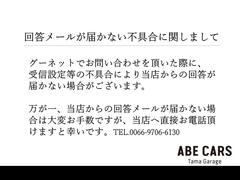 回答メールが届かない不具合に関しまして

グーネットでお問い合わせを頂いた際に、受信設定等の不具合により当店からの回答が届かない場合がございます。

万が一、当店からの回答メールが届かない場合は大変お手数ですが、当店へ直接お電話頂けますと幸いです。TEL.0066-9706-6130

ABE CARS
Tama Garage